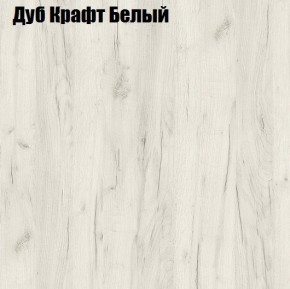 Дуб Крафт Белый